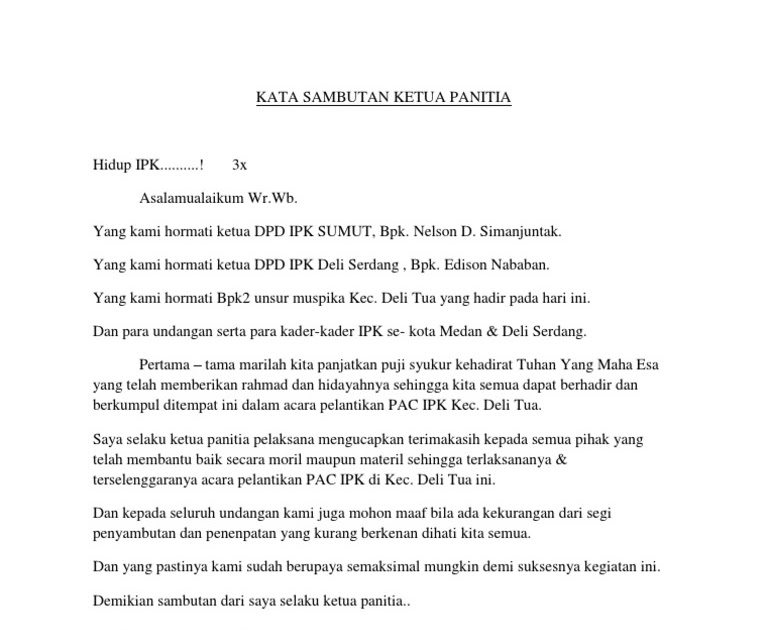 KATA SAMBUTAN KETUA PANITIA

Hidup IPK..........! 3x

Asalamualaikum Wr.Wb.

Yang kami hormati ketua DPD IPK SUMUT, Bpk. Nelson D. Simanjuntak.

Yang kami hormati ketua DPD IPK Deli Serdang , Bpk. Edison Nababan.

Yang kami hormati Bpk2 unsur muspika Kec. Deli Tua yang hadir pada hari ini.

Dan para undangan serta para kader-kader IPK se- kota Medan & Deli Serdang.

Pertama – tama marilah kita panjatkan puji syukur kehadirat Tuhan Yang Maha Esa yang telah memberikan rahmad dan hidayahnya sehingga kita semua dapat berhadir dan berkumpul ditempat ini dalam acara pelantikan PAC IPK Kec. Deli Tua.

Saya selaku ketua panitia pelaksana mengucapkan terimakasih kepada semua pihak yang telah membantu baik secara moril maupun materil sehingga terlaksananya & terselenggaranya acara pelantikan PAC IPK di Kec. Deli Tua ini.

Dan kepada seluruh undangan kami juga mohon maaf bila ada kekurangan dari segi penyambutan dan penenpatan yang kurang berkenan dihati kita semua.

Dan yang pastinya kami sudah berupaya semaksimal mungkin demi suksesnya kegiatan ini.

Demikian sambutan dari saya selaku ketua panitia..